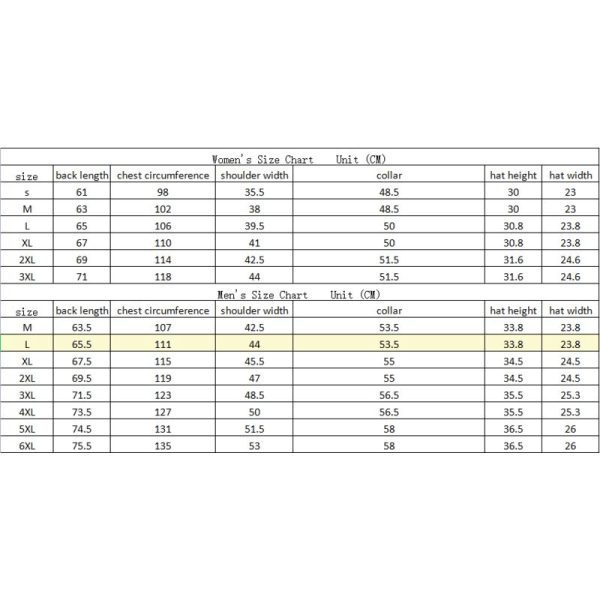 Women's Size Chart Unit (CM)

| size | back length | chest circumference | shoulder width | collar | hat height | hat width |
|---|---|---|---|---|---|---|
| s | 61 | 98 | 35.5 | 48.5 | 30 | 23 |
| M | 63 | 102 | 38 | 48.5 | 30 | 23 |
| L | 65 | 106 | 39.5 | 50 | 30.8 | 23.8 |
| XL | 67 | 110 | 41 | 50 | 30.8 | 23.8 |
| 2XL | 69 | 114 | 42.5 | 51.5 | 31.6 | 24.6 |
| 3XL | 71 | 118 | 44 | 51.5 | 31.6 | 24.6 |

Men's Size Chart Unit (CM)

| size | back length | chest circumference | shoulder width | collar | hat height | hat width |
|---|---|---|---|---|---|---|
| M | 63.5 | 107 | 42.5 | 53.5 | 33.8 | 23.8 |
| L | 65.5 | 111 | 44 | 53.5 | 33.8 | 23.8 |
| XL | 67.5 | 115 | 45.5 | 55 | 34.5 | 24.5 |
| 2XL | 69.5 | 119 | 47 | 55 | 34.5 | 24.5 |
| 3XL | 71.5 | 123 | 48.5 | 56.5 | 35.5 | 25.3 |
| 4XL | 73.5 | 127 | 50 | 56.5 | 35.5 | 25.3 |
| 5XL | 74.5 | 131 | 51.5 | 58 | 36.5 | 26 |
| 6XL | 75.5 | 135 | 53 | 58 | 36.5 | 26 |